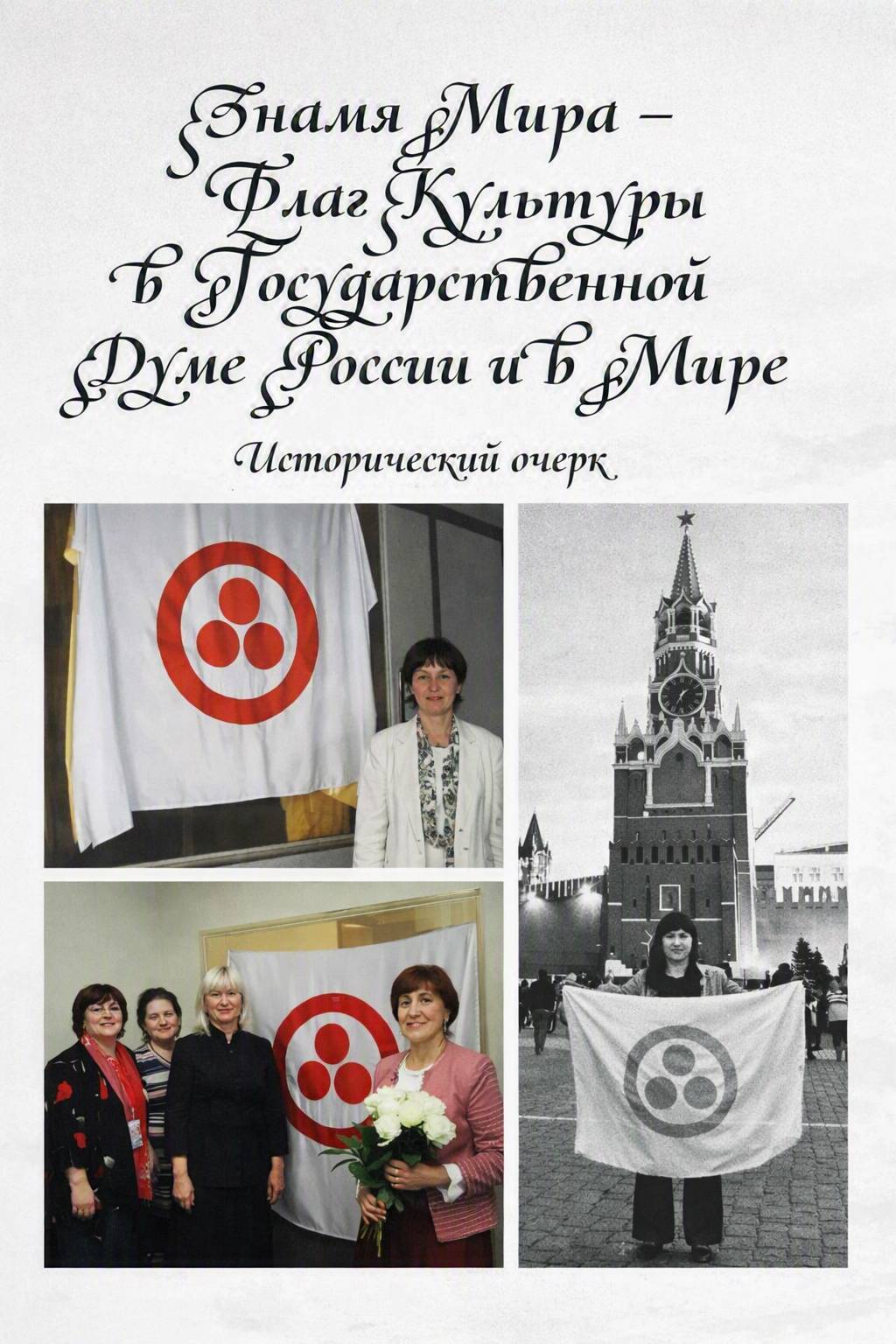 Знамя Мира –
Флаг Культуры
в Государственной
Думе России и в Мире

Исторический очерк